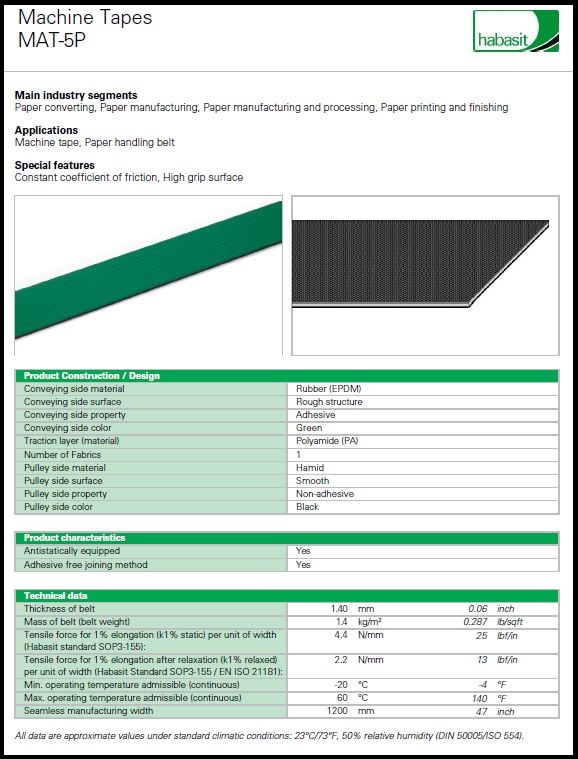 Machine Tapes
MAT-5P

habasit

**Main industry segments**
Paper converting, Paper manufacturing, Paper manufacturing and processing, Paper printing and finishing

**Applications**
Machine tape, Paper handling belt

**Special features**
Constant coefficient of friction, High grip surface

| Product Construction / Design | |
|---|---|
| Conveying side material | Rubber (EPDM) |
| Conveying side surface | Rough structure |
| Conveying side property | Adhesive |
| Conveying side color | Green |
| Traction layer (material) | Polyamide (PA) |
| Number of Fabrics | 1 |
| Pulley side material | Hamid |
| Pulley side surface | Smooth |
| Pulley side property | Non-adhesive |
| Pulley side color | Black |

| Product characteristics | |
|---|---|
| Antistatically equipped | Yes |
| Adhesive free joining method | Yes |

| Technical data | | | | |
|---|---|---|---|---|
| Thickness of belt | 1.40 | mm | 0.06 | inch |
| Mass of belt (belt weight) | 1.4 | kg/m² | 0.287 | lb/sqft |
| Tensile force for 1% elongation (k1% static) per unit of width (Habasit standard SOP3-155): | 4.4 | N/mm | 25 | lbf/in |
| Tensile force for 1% elongation after relaxation (k1% relaxed) per unit of width (Habasit Standard SOP3-155 / EN ISO 21181): | 2.2 | N/mm | 13 | lbf/in |
| Min. operating temperature admissible (continuous) | -20 | °C | -4 | °F |
| Max. operating temperature admissible (continuous) | 60 | °C | 140 | °F |
| Seamless manufacturing width | 1200 | mm | 47 | inch |

All data are approximate values under standard climatic conditions: 23°C/73°F, 50% relative humidity (DIN 50005/ISO 554).